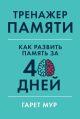 ТРЕНАЖЕР
ПАМЯТИ

КАК РАЗВИТЬ
ПАМЯТЬ ЗА
40
ДНЕЙ

ГАРЕТ МУР